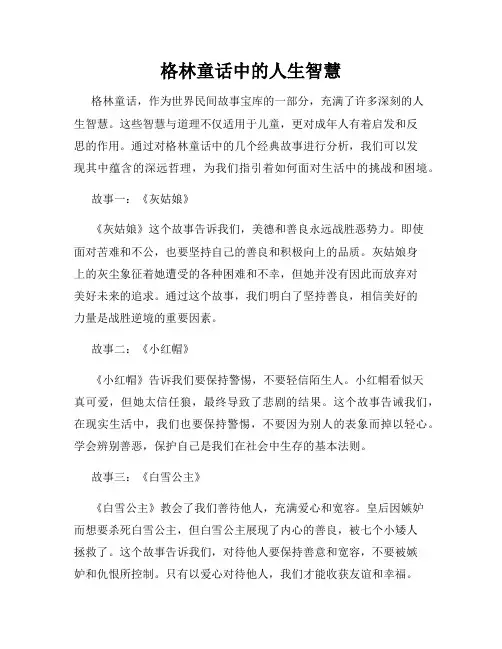 格林童话中的人生智慧

格林童话，作为世界民间故事宝库的一部分，充满了许多深刻的人生智慧。这些智慧与道理不仅适用于儿童，更对成年人有着启发和反思的作用。通过对格林童话中的几个经典故事进行分析，我们可以发现其中蕴含的深远哲理，为我们指引着如何面对生活中的挑战和困境。

故事一：《灰姑娘》

《灰姑娘》这个故事告诉我们，美德和善良永远战胜恶势力。即使面对苦难和不公，也要坚持自己的善良和积极向上的品质。灰姑娘身上的灰尘象征着她遭受的各种困难和不幸，但她并没有因此而放弃对美好未来的追求。通过这个故事，我们明白了坚持善良，相信美好的力量是战胜逆境的重要因素。

故事二：《小红帽》

《小红帽》告诉我们要保持警惕，不要轻信陌生人。小红帽看似天真可爱，但她太信任狼，最终导致了悲剧的结果。这个故事告诫我们，在现实生活中，我们也要保持警惕，不要因为别人的表象而掉以轻心。学会辨别善恶，保护自己是我们在社会中生存的基本法则。

故事三：《白雪公主》

《白雪公主》教会了我们善待他人，充满爱心和宽容。皇后因嫉妒而想要杀死白雪公主，但白雪公主展现了内心的善良，被七个小矮人拯救了。这个故事告诉我们，对待他人要保持善意和宽容，不要被嫉妒和仇恨所控制。只有以爱心对待他人，我们才能收获友谊和幸福。